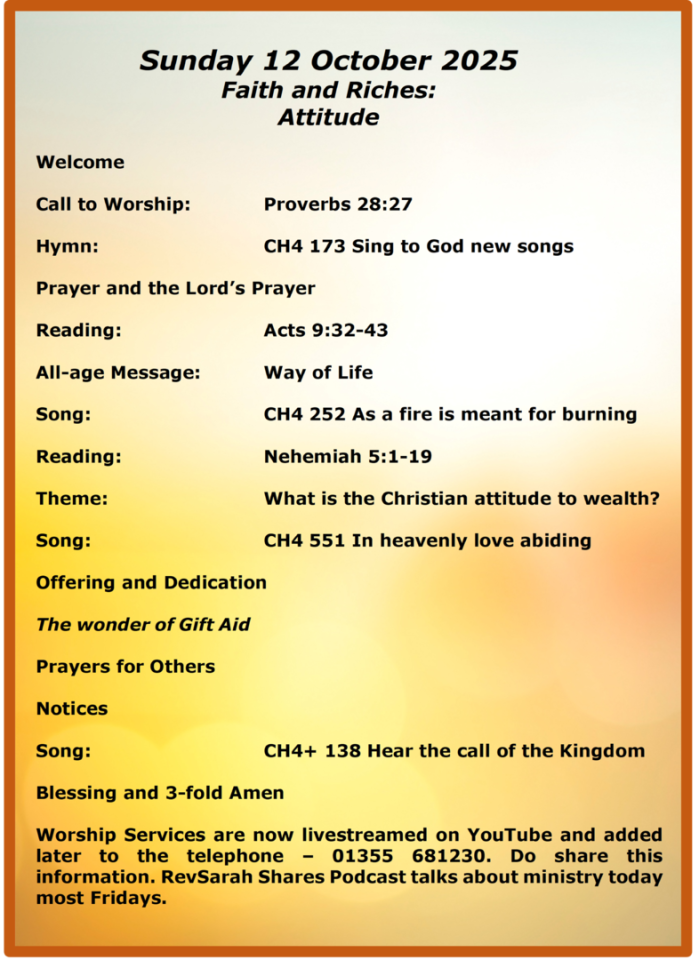 Sunday 12 October 2025
Faith and Riches:
Attitude

Welcome

Call to Worship: Proverbs 28:27

Hymn: CH4 173 Sing to God new songs

Prayer and the Lord's Prayer

Reading: Acts 9:32-43

All-age Message: Way of Life

Song: CH4 252 As a fire is meant for burning

Reading: Nehemiah 5:1-19

Theme: What is the Christian attitude to wealth?

Song: CH4 551 In heavenly love abiding

Offering and Dedication

The wonder of Gift Aid

Prayers for Others

Notices

Song: CH4+ 138 Hear the call of the Kingdom

Blessing and 3-fold Amen

Worship Services are now livestreamed on YouTube and added later to the telephone – 01355 681230. Do share this information. RevSarah Shares Podcast talks about ministry today most Fridays.